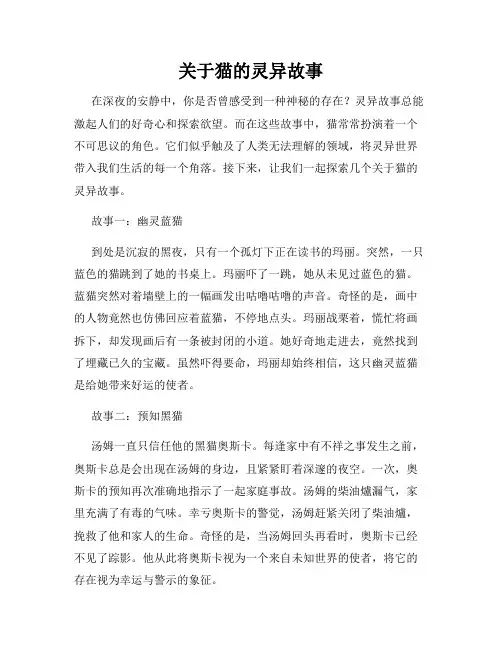 关于猫的灵异故事

在深夜的安静中，你是否曾感受到一种神秘的存在？灵异故事总能激起人们的好奇心和探索欲望。而在这些故事中，猫常常扮演着一个不可思议的角色。它们似乎触及了人类无法理解的领域，将灵异世界带入我们生活的每一个角落。接下来，让我们一起探索几个关于猫的灵异故事。

故事一：幽灵蓝猫

到处是沉寂的黑夜，只有一个孤灯下正在读书的玛丽。突然，一只蓝色的猫跳到了她的书桌上。玛丽吓了一跳，她从未见过蓝色的猫。蓝猫突然对着墙壁上的一幅画发出咕噜咕噜的声音。奇怪的是，画中的人物竟然也仿佛回应着蓝猫，不停地点头。玛丽战栗着，慌忙将画拆下，却发现画后有一条被封闭的小道。她好奇地走进去，竟然找到了埋藏已久的宝藏。虽然吓得要命，玛丽却始终相信，这只幽灵蓝猫是给她带来好运的使者。

故事二：预知黑猫

汤姆一直只信任他的黑猫奥斯卡。每逢家中有不祥之事发生之前，奥斯卡总是会出现在汤姆的身边，且紧紧盯着深邃的夜空。一次，奥斯卡的预知再次准确地指示了一起家庭事故。汤姆的柴油爐漏气，家里充满了有毒的气味。幸亏奥斯卡的警觉，汤姆赶紧关闭了柴油爐，挽救了他和家人的生命。奇怪的是，当汤姆回头再看时，奥斯卡已经不见了踪影。他从此将奥斯卡视为一个来自未知世界的使者，将它的存在视为幸运与警示的象征。